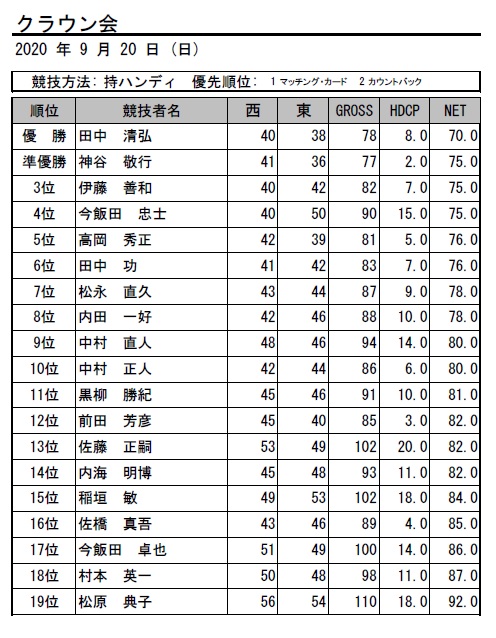 クラウン会

2020 年 9 月 20 日 (日)

競技方法: 持ハンディ　優先順位: 1 マッチング・カード　2 カウントバック

| 順位 | 競技者名 | 西 | 東 | GROSS | HDCP | NET |
|---|---|---|---|---|---|---|
| 優　勝 | 田中　清弘 | 40 | 38 | 78 | 8.0 | 70.0 |
| 準優勝 | 神谷　敬行 | 41 | 36 | 77 | 2.0 | 75.0 |
| 3位 | 伊藤　善和 | 40 | 42 | 82 | 7.0 | 75.0 |
| 4位 | 今飯田　忠士 | 40 | 50 | 90 | 15.0 | 75.0 |
| 5位 | 高岡　秀正 | 42 | 39 | 81 | 5.0 | 76.0 |
| 6位 | 田中　功 | 41 | 42 | 83 | 7.0 | 76.0 |
| 7位 | 松永　直久 | 43 | 44 | 87 | 9.0 | 78.0 |
| 8位 | 内田　一好 | 42 | 46 | 88 | 10.0 | 78.0 |
| 9位 | 中村　直人 | 48 | 46 | 94 | 14.0 | 80.0 |
| 10位 | 中村　正人 | 42 | 44 | 86 | 6.0 | 80.0 |
| 11位 | 黒柳　勝紀 | 45 | 46 | 91 | 10.0 | 81.0 |
| 12位 | 前田　芳彦 | 45 | 40 | 85 | 3.0 | 82.0 |
| 13位 | 佐藤　正嗣 | 53 | 49 | 102 | 20.0 | 82.0 |
| 14位 | 内海　明博 | 45 | 48 | 93 | 11.0 | 82.0 |
| 15位 | 稲垣　敏 | 49 | 53 | 102 | 18.0 | 84.0 |
| 16位 | 佐橋　真吾 | 43 | 46 | 89 | 4.0 | 85.0 |
| 17位 | 今飯田　卓也 | 51 | 49 | 100 | 14.0 | 86.0 |
| 18位 | 村本　英一 | 50 | 48 | 98 | 11.0 | 87.0 |
| 19位 | 松原　典子 | 56 | 54 | 110 | 18.0 | 92.0 |